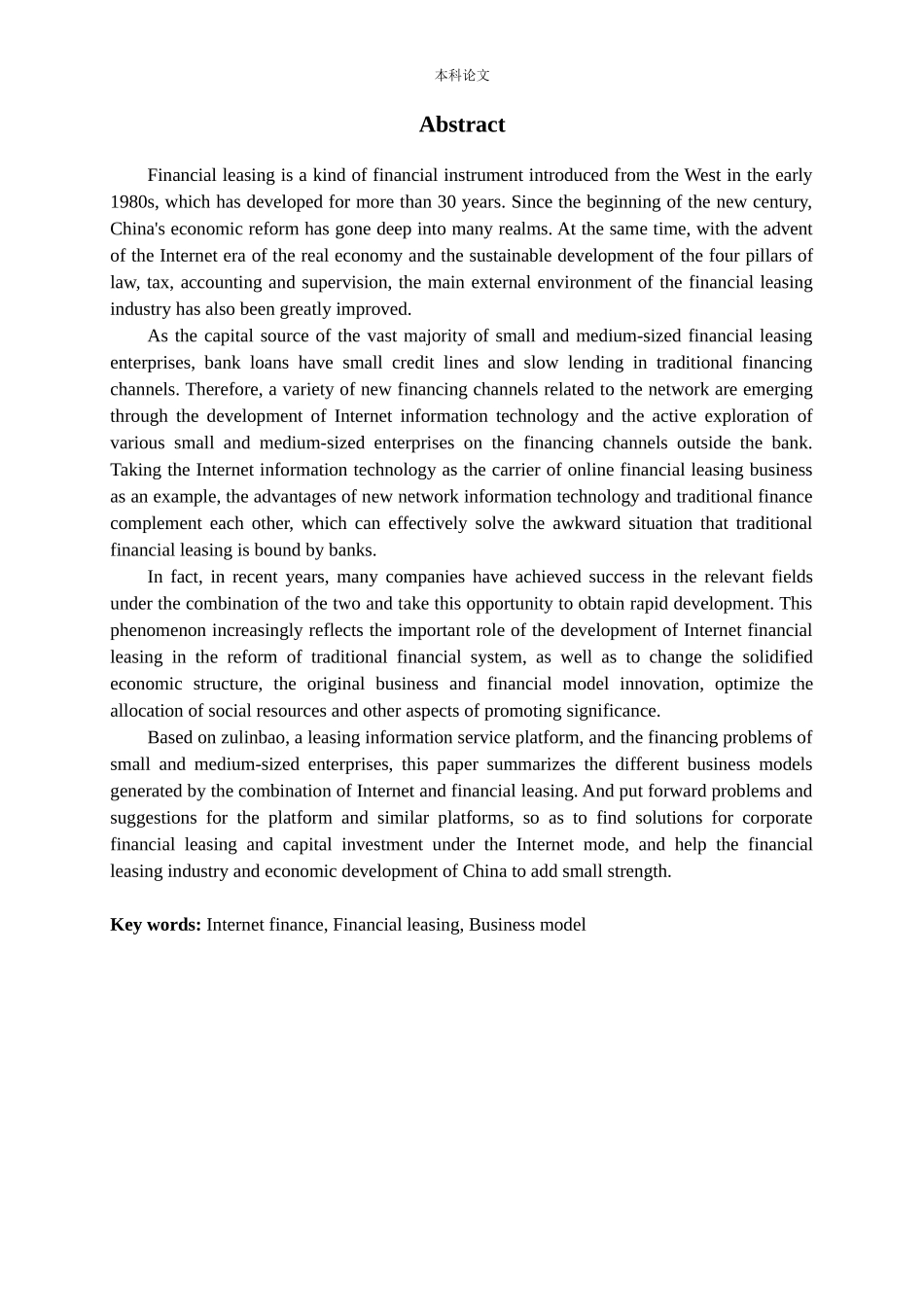 本科论文

Abstract

Financial leasing is a kind of financial instrument introduced from the West in the early 1980s, which has developed for more than 30 years. Since the beginning of the new century, China's economic reform has gone deep into many realms. At the same time, with the advent of the Internet era of the real economy and the sustainable development of the four pillars of law, tax, accounting and supervision, the main external environment of the financial leasing industry has also been greatly improved.

As the capital source of the vast majority of small and medium-sized financial leasing enterprises, bank loans have small credit lines and slow lending in traditional financing channels. Therefore, a variety of new financing channels related to the network are emerging through the development of Internet information technology and the active exploration of various small and medium-sized enterprises on the financing channels outside the bank. Taking the Internet information technology as the carrier of online financial leasing business as an example, the advantages of new network information technology and traditional finance complement each other, which can effectively solve the awkward situation that traditional financial leasing is bound by banks.

In fact, in recent years, many companies have achieved success in the relevant fields under the combination of the two and take this opportunity to obtain rapid development. This phenomenon increasingly reflects the important role of the development of Internet financial leasing in the reform of traditional financial system, as well as to change the solidified economic structure, the original business and financial model innovation, optimize the allocation of social resources and other aspects of promoting significance.

Based on zulinbao, a leasing information service platform, and the financing problems of small and medium-sized enterprises, this paper summarizes the different business models generated by the combination of Internet and financial leasing. And put forward problems and suggestions for the platform and similar platforms, so as to find solutions for corporate financial leasing and capital investment under the Internet mode, and help the financial leasing industry and economic development of China to add small strength.

Key words: Internet finance, Financial leasing, Business model